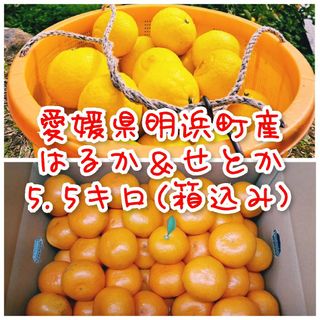 愛媛県明浜町産
はるか＆せとか
5.5キロ（箱込み）